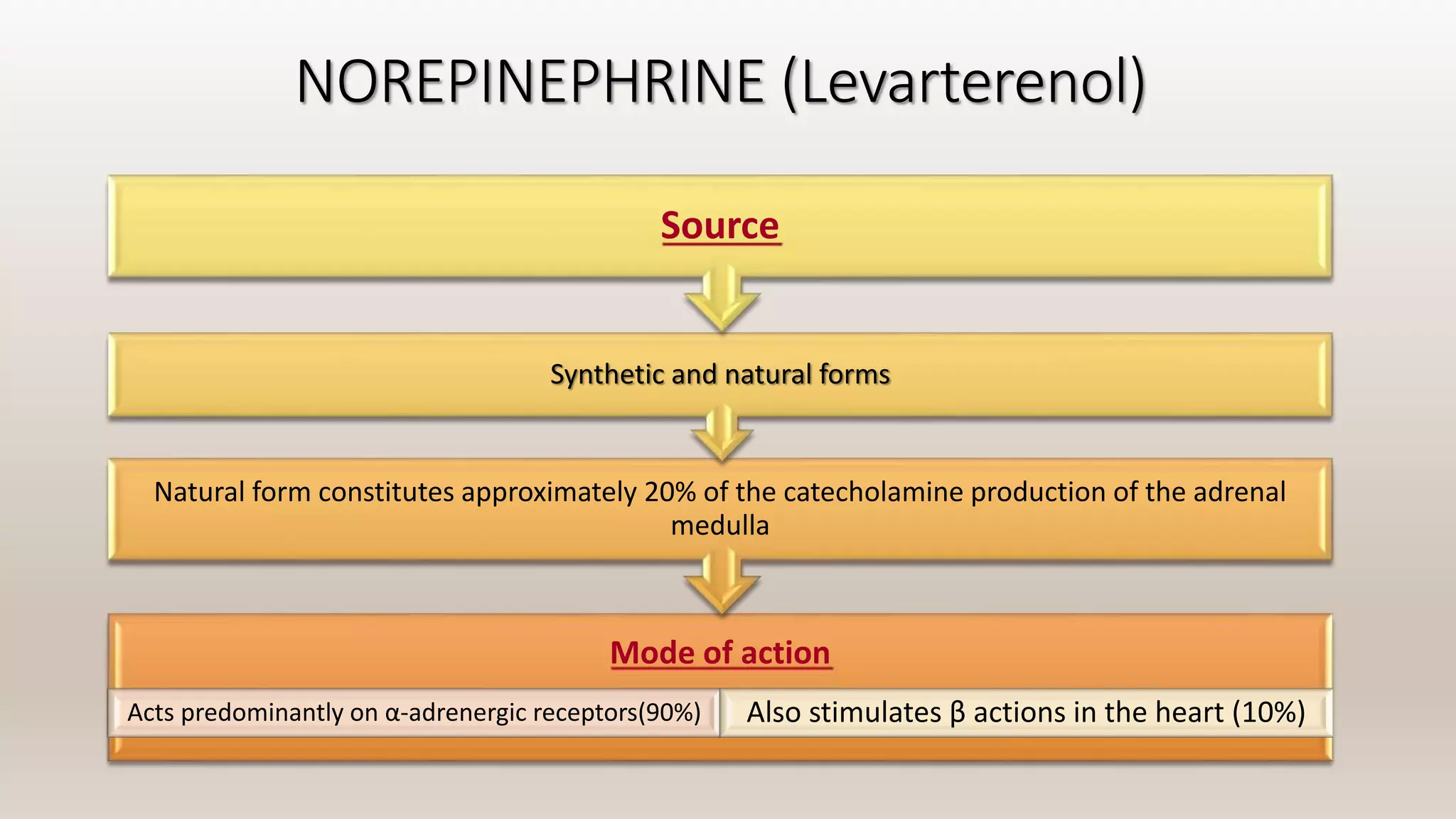 NOREPINEPHRINE (Levarterenol)

Source

Synthetic and natural forms

Natural form constitutes approximately 20% of the catecholamine production of the adrenal medulla

Mode of action

Acts predominantly on α-adrenergic receptors(90%)

Also stimulates β actions in the heart (10%)